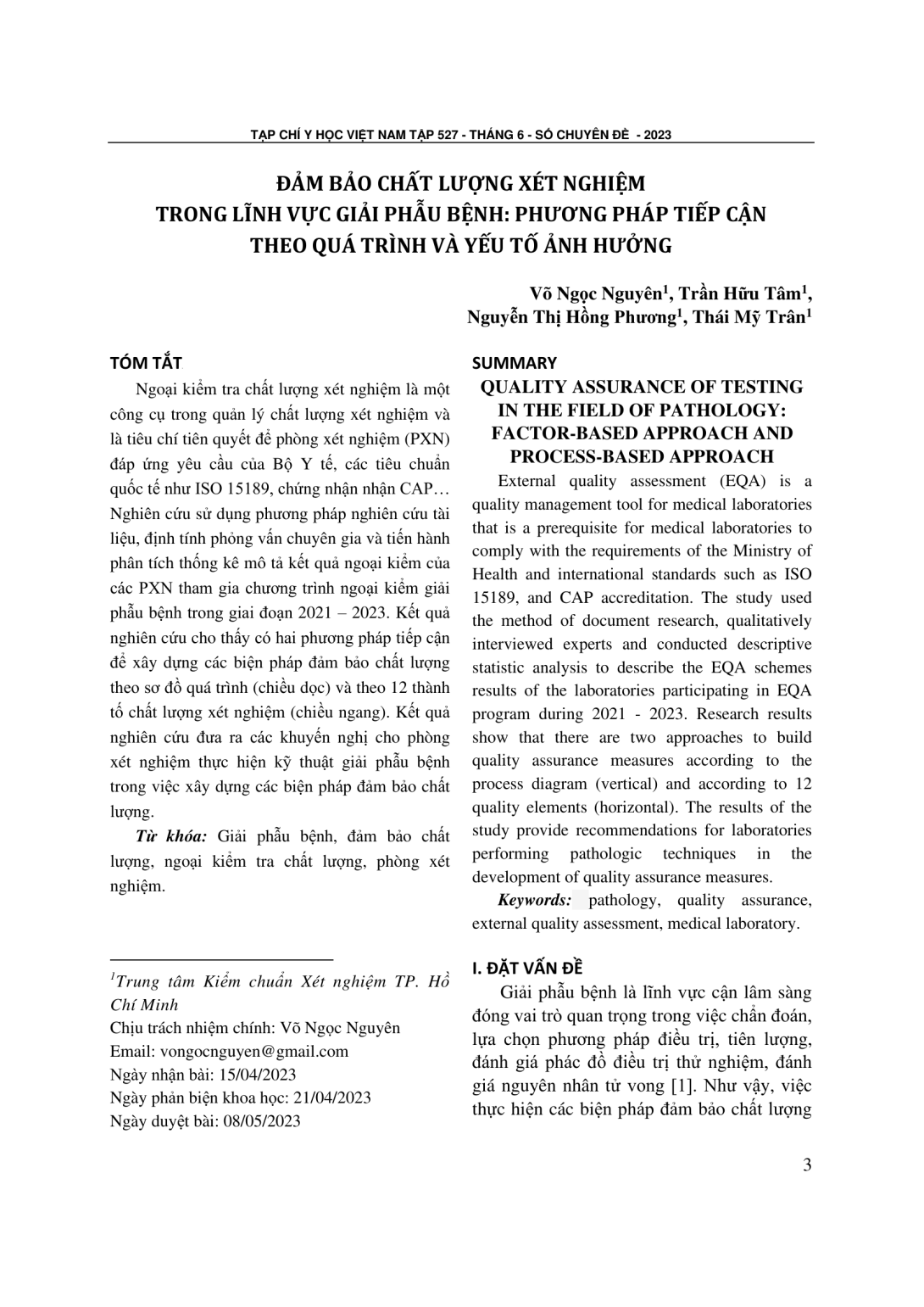 TẠP CHÍ Y HỌC VIỆT NAM TẬP 527 - THÁNG 6 - SỐ CHUYÊN ĐỀ - 2023

ĐẢM BẢO CHẤT LƯỢNG XÉT NGHIỆM TRONG LĨNH VỰC GIẢI PHẪU BỆNH: PHƯƠNG PHÁP TIẾP CẬN THEO QUÁ TRÌNH VÀ YẾU TỐ ẢNH HƯỞNG

Võ Ngọc Nguyên$^1$, Trần Hữu Tâm$^1$, Nguyễn Thị Hồng Phương$^1$, Thái Mỹ Trân$^1$

TÓM TẮT

Ngoại kiểm tra chất lượng xét nghiệm là một công cụ trong quản lý chất lượng xét nghiệm và là tiêu chí tiên quyết để phòng xét nghiệm (PXN) đáp ứng yêu cầu của Bộ Y tế, các tiêu chuẩn quốc tế như ISO 15189, chứng nhận nhận CAP… Nghiên cứu sử dụng phương pháp nghiên cứu tài liệu, định tính phỏng vấn chuyên gia và tiến hành phân tích thống kê mô tả kết quả ngoại kiểm của các PXN tham gia chương trình ngoại kiểm giải phẫu bệnh trong giai đoạn 2021 – 2023. Kết quả nghiên cứu cho thấy có hai phương pháp tiếp cận để xây dựng các biện pháp đảm bảo chất lượng theo sơ đồ quá trình (chiều dọc) và theo 12 thành tố chất lượng xét nghiệm (chiều ngang). Kết quả nghiên cứu đưa ra các khuyến nghị cho phòng xét nghiệm thực hiện kỹ thuật giải phẫu bệnh trong việc xây dựng các biện pháp đảm bảo chất lượng.

Từ khóa: Giải phẫu bệnh, đảm bảo chất lượng, ngoại kiểm tra chất lượng, phòng xét nghiệm.

$^1$Trung tâm Kiểm chuẩn Xét nghiệm TP. Hồ Chí Minh
Chịu trách nhiệm chính: Võ Ngọc Nguyên
Email: vongocnguyen@gmail.com
Ngày nhận bài: 15/04/2023
Ngày phản biện khoa học: 21/04/2023
Ngày duyệt bài: 08/05/2023

SUMMARY
QUALITY ASSURANCE OF TESTING IN THE FIELD OF PATHOLOGY: FACTOR-BASED APPROACH AND PROCESS-BASED APPROACH

External quality assessment (EQA) is a quality management tool for medical laboratories that is a prerequisite for medical laboratories to comply with the requirements of the Ministry of Health and international standards such as ISO 15189, and CAP accreditation. The study used the method of document research, qualitatively interviewed experts and conducted descriptive statistic analysis to describe the EQA schemes results of the laboratories participating in EQA program during 2021 - 2023. Research results show that there are two approaches to build quality assurance measures according to the process diagram (vertical) and according to 12 quality elements (horizontal). The results of the study provide recommendations for laboratories performing pathologic techniques in the development of quality assurance measures.

Keywords: pathology, quality assurance, external quality assessment, medical laboratory.

I. ĐẶT VẤN ĐỀ

Giải phẫu bệnh là lĩnh vực cận lâm sàng đóng vai trò quan trọng trong việc chẩn đoán, lựa chọn phương pháp điều trị, tiên lượng, đánh giá phác đồ điều trị thử nghiệm, đánh giá nguyên nhân tử vong [1]. Như vậy, việc thực hiện các biện pháp đảm bảo chất lượng

3